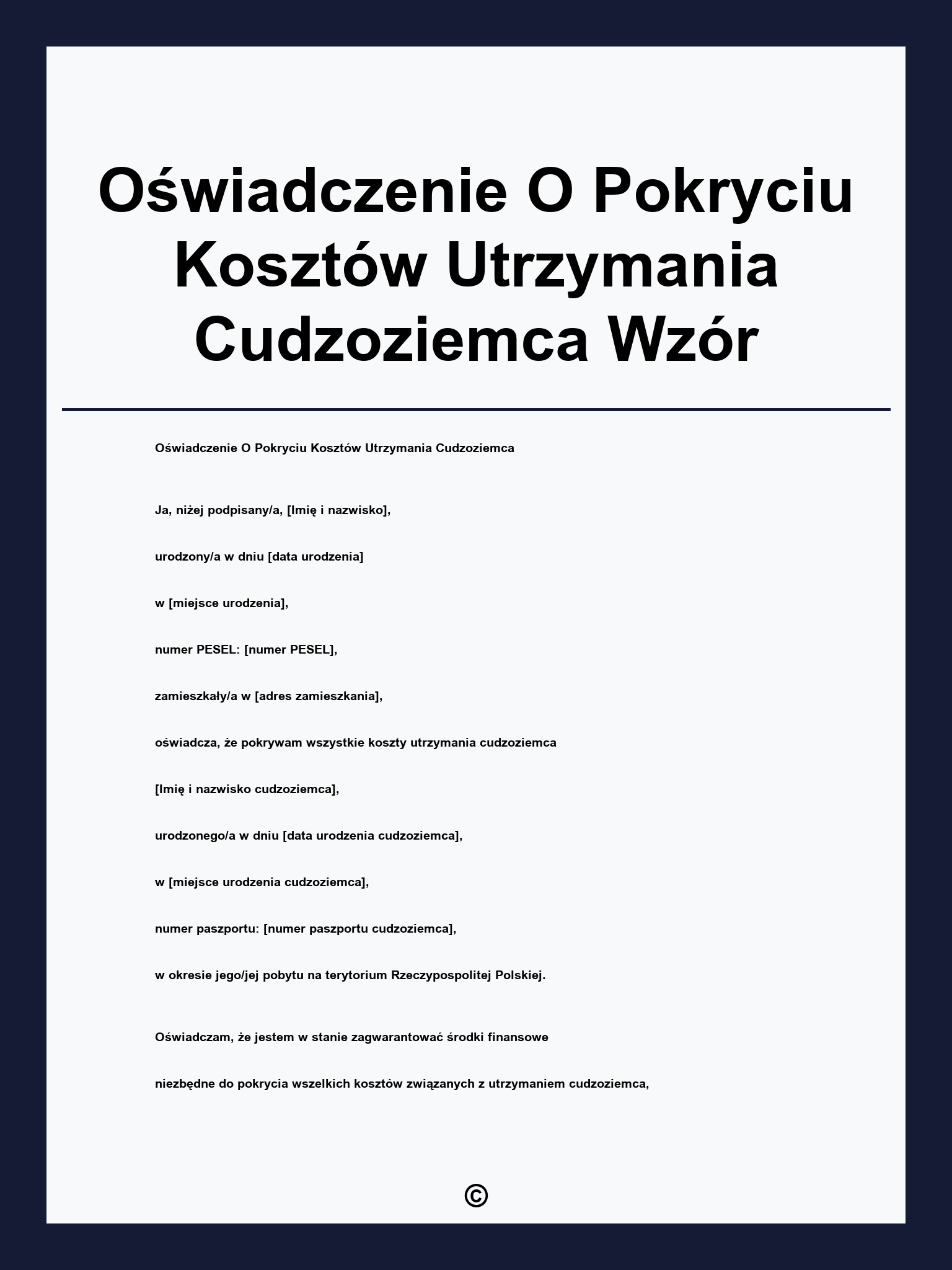 Oświadczenie O Pokryciu Kosztów Utrzymania Cudzoziemca Wzór

Oświadczenie O Pokryciu Kosztów Utrzymania Cudzoziemca

Ja, niżej podpisany/a, [Imię i nazwisko],

urodzony/a w dniu [data urodzenia]

w [miejsce urodzenia],

numer PESEL: [numer PESEL],

zamieszkały/a w [adres zamieszkania],

oświadcza, że pokrywam wszystkie koszty utrzymania cudzoziemca

[Imię i nazwisko cudzoziemca],

urodzonego/a w dniu [data urodzenia cudzoziemca],

w [miejsce urodzenia cudzoziemca],

numer paszportu: [numer paszportu cudzoziemca],

w okresie jego/jej pobytu na terytorium Rzeczypospolitej Polskiej.

Oświadczam, że jestem w stanie zagwarantować środki finansowe

niezbędne do pokrycia wszelkich kosztów związanych z utrzymaniem cudzoziemca,

©